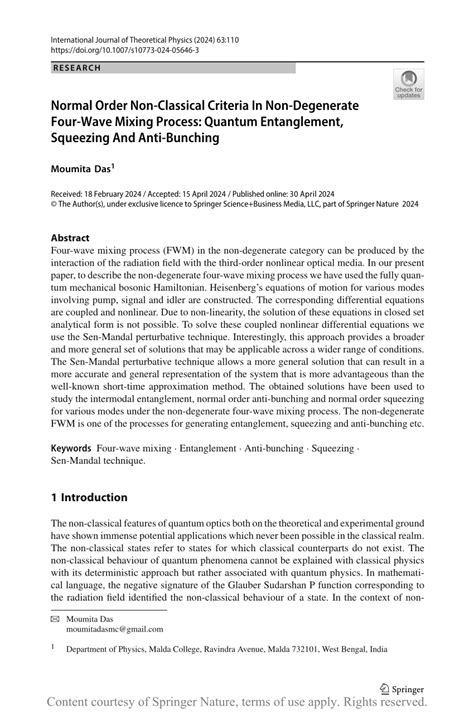 International Journal of Theoretical Physics (2024) 63:110
https://doi.org/10.1007/s10773-024-05646-3

RESEARCH

Check for updates

Normal Order Non-Classical Criteria In Non-Degenerate Four-Wave Mixing Process: Quantum Entanglement, Squeezing And Anti-Bunching

Moumita Das$^1$

Received: 18 February 2024 / Accepted: 15 April 2024 / Published online: 30 April 2024
© The Author(s), under exclusive licence to Springer Science+Business Media, LLC, part of Springer Nature 2024

Abstract
Four-wave mixing process (FWM) in the non-degenerate category can be produced by the interaction of the radiation field with the third-order nonlinear optical media. In our present paper, to describe the non-degenerate four-wave mixing process we have used the fully quantum mechanical bosonic Hamiltonian. Heisenberg's equations of motion for various modes involving pump, signal and idler are constructed. The corresponding differential equations are coupled and nonlinear. Due to non-linearity, the solution of these equations in closed set analytical form is not possible. To solve these coupled nonlinear differential equations we use the Sen-Mandal perturbative technique. Interestingly, this approach provides a broader and more general set of solutions that may be applicable across a wider range of conditions. The Sen-Mandal perturbative technique allows a more general solution that can result in a more accurate and general representation of the system that is more advantageous than the well-known short-time approximation method. The obtained solutions have been used to study the intermodal entanglement, normal order anti-bunching and normal order squeezing for various modes under the non-degenerate four-wave mixing process. The non-degenerate FWM is one of the processes for generating entanglement, squeezing and anti-bunching etc.

Keywords Four-wave mixing · Entanglement · Anti-bunching · Squeezing · Sen-Mandal technique.

1 Introduction

The non-classical features of quantum optics both on the theoretical and experimental ground have shown immense potential applications which never been possible in the classical realm. The non-classical states refer to states for which classical counterparts do not exist. The non-classical behaviour of quantum phenomena cannot be explained with classical physics with its deterministic approach but rather associated with quantum physics. In mathematical language, the negative signature of the Glauber Sudarshan P function corresponding to the radiation field identified the non-classical behaviour of a state. In the context of non-

✉ Moumita Das
moumitadasmc@gmail.com

$^1$ Department of Physics, Malda College, Ravindra Avenue, Malda 732101, West Bengal, India

Springer

Content courtesy of Springer Nature, terms of use apply. Rights reserved.